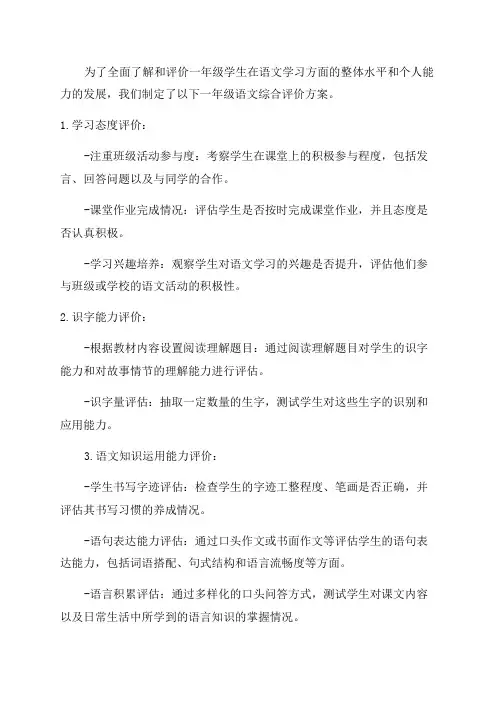 为了全面了解和评价一年级学生在语文学习方面的整体水平和个人能力的发展，我们制定了以下一年级语文综合评价方案。

1.学习态度评价：

-注重班级活动参与度：考察学生在课堂上的积极参与程度，包括发言、回答问题以及与同学的合作。

-课堂作业完成情况：评估学生是否按时完成课堂作业，并且态度是否认真积极。

-学习兴趣培养：观察学生对语文学习的兴趣是否提升，评估他们参与班级或学校的语文活动的积极性。

2.识字能力评价：

-根据教材内容设置阅读理解题目：通过阅读理解题目对学生的识字能力和对故事情节的理解能力进行评估。

-识字量评估：抽取一定数量的生字，测试学生对这些生字的识别和应用能力。

3.语文知识运用能力评价：

-学生书写字迹评估：检查学生的字迹工整程度、笔画是否正确，并评估其书写习惯的养成情况。

-语句表达能力评估：通过口头作文或书面作文等评估学生的语句表达能力，包括词语搭配、句式结构和语言流畅度等方面。

-语言积累评估：通过多样化的口头问答方式，测试学生对课文内容以及日常生活中所学到的语言知识的掌握情况。